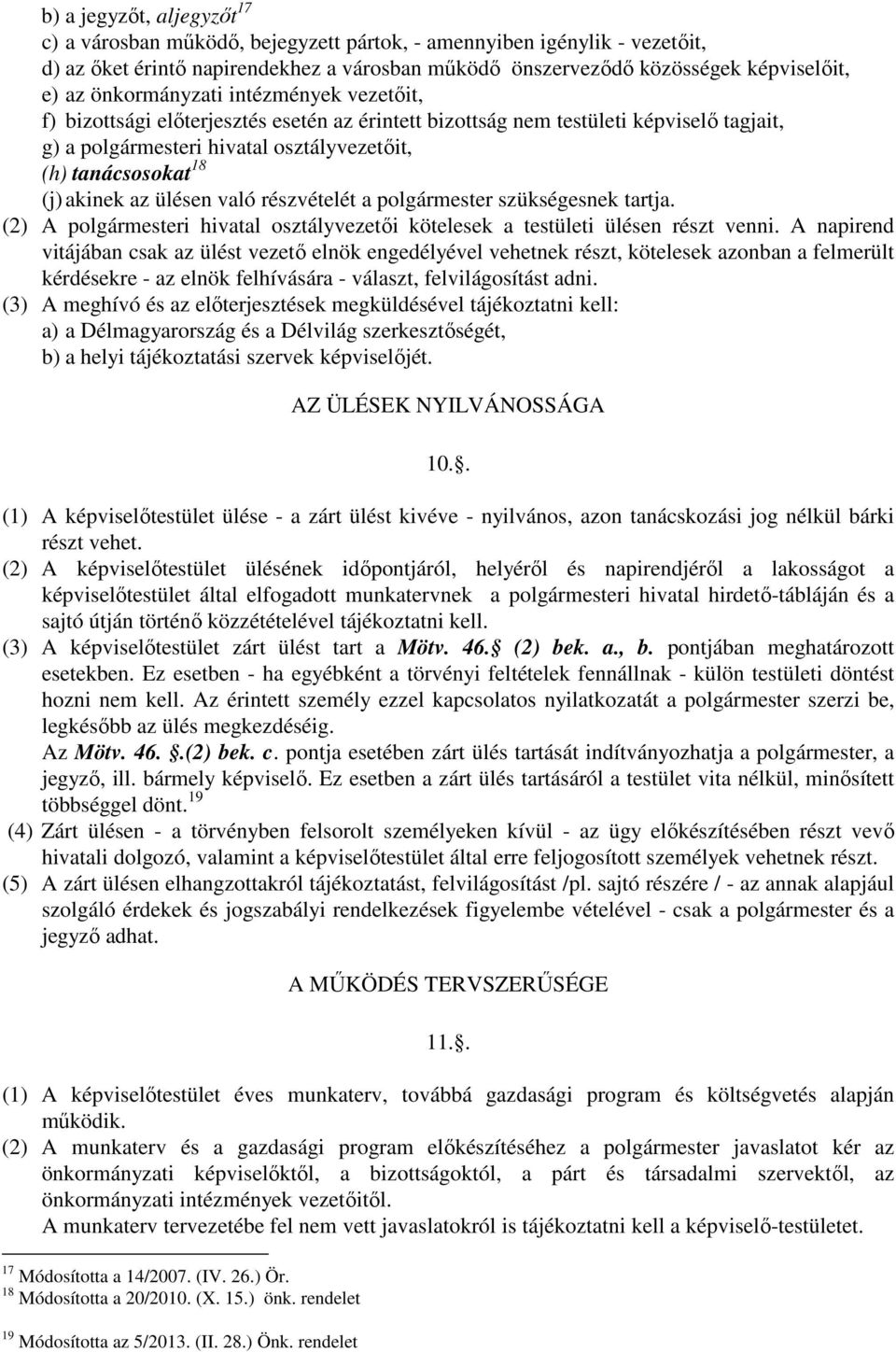 b) a jegyzőt, aljegyzőt$^{17}$
c) a városban működő, bejegyzett pártok, - amennyiben igénylik - vezetőit,
d) az őket érintő napirendekhez a városban működő önszerveződő közösségek képviselőit,
e) az önkormányzati intézmények vezetőit,
f) bizottsági előterjesztés esetén az érintett bizottság nem testületi képviselő tagjait,
g) a polgármesteri hivatal osztályvezetőit,
(h) tanácsosokat$^{18}$
(j) akinek az ülésen való részvételét a polgármester szükségesnek tartja.
(2) A polgármesteri hivatal osztályvezetői kötelesek a testületi ülésen részt venni. A napirend vitájában csak az ülést vezető elnök engedélyével vehetnek részt, kötelesek azonban a felmerült kérdésekre - az elnök felhívására - választ, felvilágosítást adni.
(3) A meghívó és az előterjesztések megküldésével tájékoztatni kell:
a) a Délmagyarország és a Délvilág szerkesztőségét,
b) a helyi tájékoztatási szervek képviselőjét.

AZ ÜLÉSEK NYILVÁNOSSÁGA

10..

(1) A képviselőtestület ülése - a zárt ülést kivéve - nyilvános, azon tanácskozási jog nélkül bárki részt vehet.
(2) A képviselőtestület ülésének időpontjáról, helyéről és napirendjéről a lakosságot a képviselőtestület által elfogadott munkatervnek a polgármesteri hivatal hirdető-tábláján és a sajtó útján történő közzétételével tájékoztatni kell.
(3) A képviselőtestület zárt ülést tart a Mötv. 46. (2) bek. a., b. pontjában meghatározott esetekben. Ez esetben - ha egyébként a törvényi feltételek fennállnak - külön testületi döntést hozni nem kell. Az érintett személy ezzel kapcsolatos nyilatkozatát a polgármester szerzi be, legkésőbb az ülés megkezdéséig.
Az Mötv. 46. .(2) bek. c. pontja esetében zárt ülés tartását indítványozhatja a polgármester, a jegyző, ill. bármely képviselő. Ez esetben a zárt ülés tartásáról a testület vita nélkül, minősített többséggel dönt.$^{19}$
(4) Zárt ülésen - a törvényben felsorolt személyeken kívül - az ügy előkészítésében részt vevő hivatali dolgozó, valamint a képviselőtestület által erre feljogosított személyek vehetnek részt.
(5) A zárt ülésen elhangzottakról tájékoztatást, felvilágosítást /pl. sajtó részére / - az annak alapjául szolgáló érdekek és jogszabályi rendelkezések figyelembe vételével - csak a polgármester és a jegyző adhat.

A MŰKÖDÉS TERVSZERŰSÉGE

11..

(1) A képviselőtestület éves munkaterv, továbbá gazdasági program és költségvetés alapján működik.
(2) A munkaterv és a gazdasági program előkészítéséhez a polgármester javaslatot kér az önkormányzati képviselőktől, a bizottságoktól, a párt és társadalmi szervektől, az önkormányzati intézmények vezetőitől.
A munkaterv tervezetébe fel nem vett javaslatokról is tájékoztatni kell a képviselő-testületet.

$^{17}$ Módosította a 14/2007. (IV. 26.) Ör.
$^{18}$ Módosította a 20/2010. (X. 15.) önk. rendelet
$^{19}$ Módosította az 5/2013. (II. 28.) Önk. rendelet